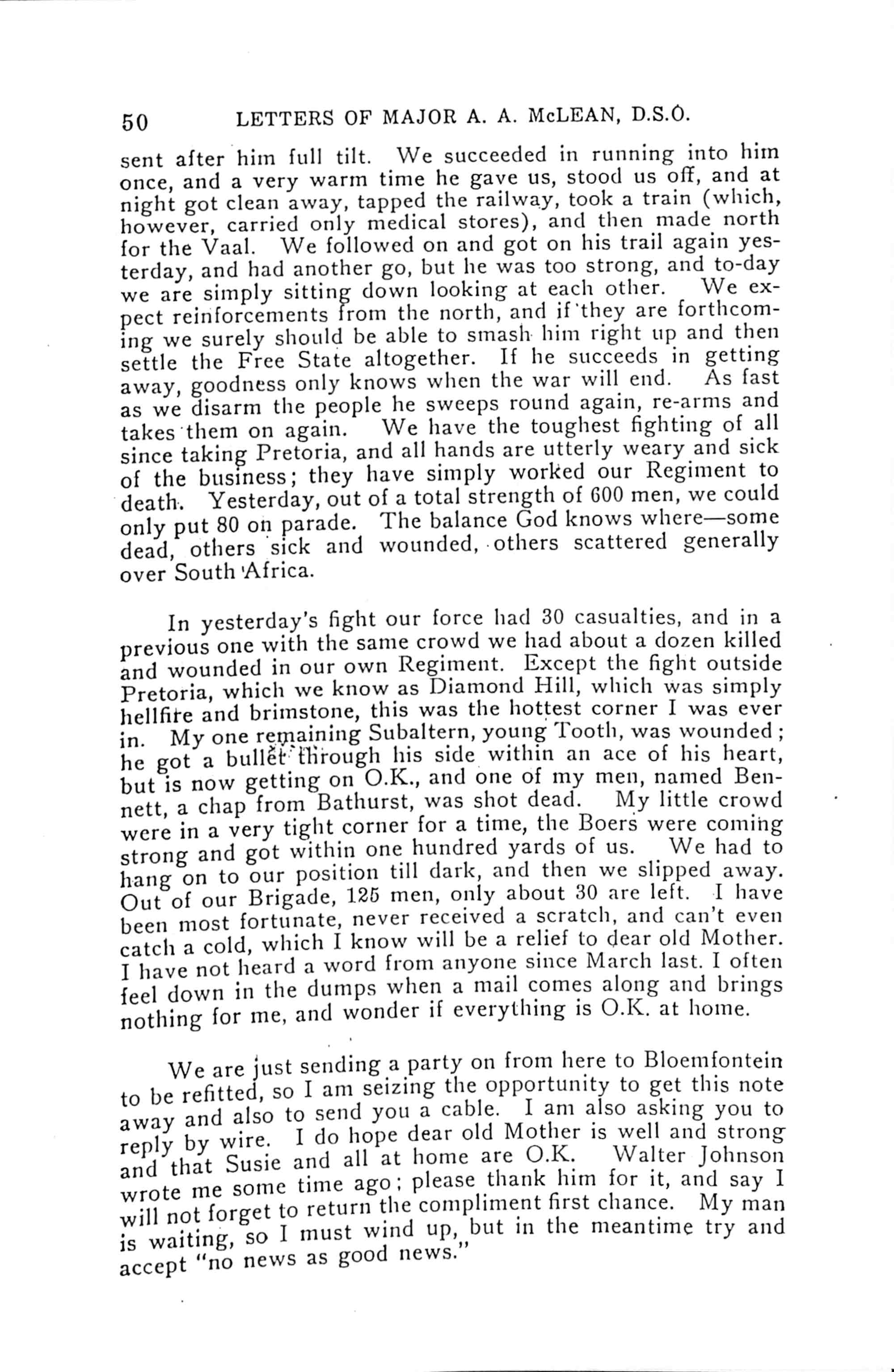 50 LETTERS OF MAJOR A. A. McLEAN, D.S.O.

sent after him full tilt. We succeeded in running into him once, and a very warm time he gave us, stood us off, and at night got clean away, tapped the railway, took a train (which, however, carried only medical stores), and then made north for the Vaal. We followed on and got on his trail again yesterday, and had another go, but he was too strong, and to-day we are simply sitting down looking at each other. We expect reinforcements from the north, and if they are forthcoming we surely should be able to smash him right up and then settle the Free State altogether. If he succeeds in getting away, goodness only knows when the war will end. As fast as we disarm the people he sweeps round again, re-arms and takes them on again. We have the toughest fighting of all since taking Pretoria, and all hands are utterly weary and sick of the business; they have simply worked our Regiment to death. Yesterday, out of a total strength of 600 men, we could only put 80 on parade. The balance God knows where—some dead, others sick and wounded, others scattered generally over South Africa.

In yesterday's fight our force had 30 casualties, and in a previous one with the same crowd we had about a dozen killed and wounded in our own Regiment. Except the fight outside Pretoria, which we know as Diamond Hill, which was simply hellfire and brimstone, this was the hottest corner I was ever in. My one remaining Subaltern, young Tooth, was wounded; he got a bullet through his side within an ace of his heart, but is now getting on O.K., and one of my men, named Bennett, a chap from Bathurst, was shot dead. My little crowd were in a very tight corner for a time, the Boers were coming strong and got within one hundred yards of us. We had to hang on to our position till dark, and then we slipped away. Out of our Brigade, 125 men, only about 30 are left. I have been most fortunate, never received a scratch, and can't even catch a cold, which I know will be a relief to dear old Mother. I have not heard a word from anyone since March last. I often feel down in the dumps when a mail comes along and brings nothing for me, and wonder if everything is O.K. at home.

We are just sending a party on from here to Bloemfontein to be refitted, so I am seizing the opportunity to get this note away and also to send you a cable. I am also asking you to reply by wire. I do hope dear old Mother is well and strong and that Susie and all at home are O.K. Walter Johnson wrote me some time ago; please thank him for it, and say I will not forget to return the compliment first chance. My man is waiting, so I must wind up, but in the meantime try and accept "no news as good news."